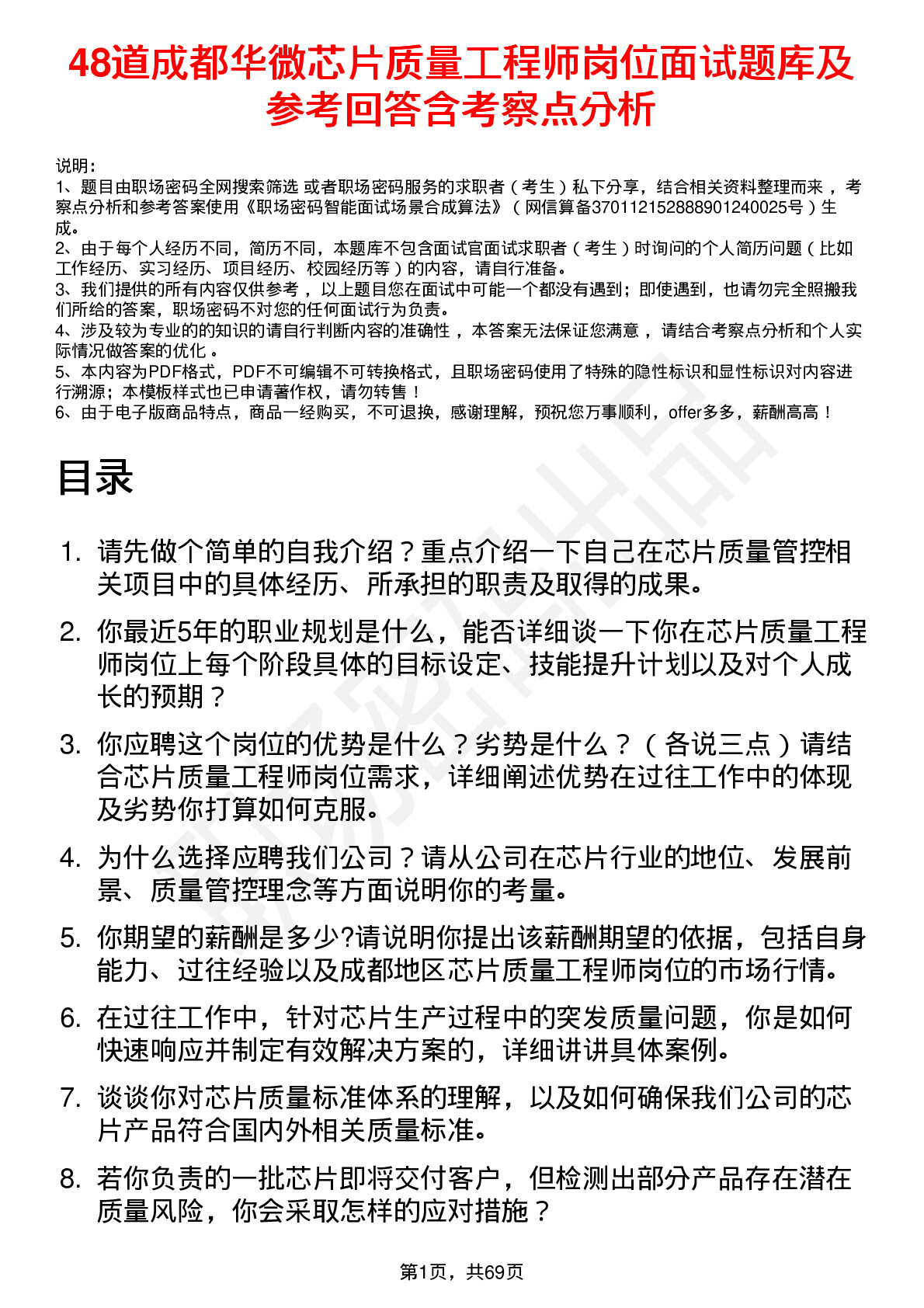 48道成都华微芯片质量工程师岗位面试题库及参考回答含考察点分析

说明：
1、题目由职场密码全网搜索筛选 或者职场密码服务的求职者（考生）私下分享，结合相关资料整理而来，考察点分析和参考答案使用《职场密码智能面试场景合成算法》（网信算备370112152888901240025号）生成。
2、由于每个人经历不同，简历不同，本题库不包含面试官面试求职者（考生）时询问的个人简历问题（比如工作经历、实习经历、项目经历、校园经历等）的内容，请自行准备。
3、我们提供的所有内容仅供参考，以上题目您在面试中可能一个都没有遇到；即使遇到，也请勿完全照搬我们所给的答案，职场密码不对您的任何面试行为负责。
4、涉及较为专业的的知识的请自行判断内容的准确性，本答案无法保证您满意，请结合考察点分析和个人实际情况做答案的优化。
5、本内容为PDF格式，PDF不可编辑不可转换格式，且职场密码使用了特殊的隐性标识和显性标识对内容进行溯源；本模板样式也已申请著作权，请勿转售！
6、由于电子版商品特点，商品一经购买，不可退换，感谢理解，预祝您万事顺利，offer多多，薪酬高高！

目录

1. 请先做个简单的自我介绍？重点介绍一下自己在芯片质量管控相关项目中的具体经历、所承担的职责及取得的成果。
2. 你最近5年的职业规划是什么，能否详细谈一下你在芯片质量工程师岗位上每个阶段具体的目标设定、技能提升计划以及对个人成长的预期？
3. 你应聘这个岗位的优势是什么？劣势是什么？（各说三点）请结合芯片质量工程师岗位需求，详细阐述优势在过往工作中的体现及劣势你打算如何克服。
4. 为什么选择应聘我们公司？请从公司在芯片行业的地位、发展前景、质量管控理念等方面说明你的考量。
5. 你期望的薪酬是多少?请说明你提出该薪酬期望的依据，包括自身能力、过往经验以及成都地区芯片质量工程师岗位的市场行情。
6. 在过往工作中，针对芯片生产过程中的突发质量问题，你是如何快速响应并制定有效解决方案的，详细讲讲具体案例。
7. 谈谈你对芯片质量标准体系的理解，以及如何确保我们公司的芯片产品符合国内外相关质量标准。
8. 若你负责的一批芯片即将交付客户，但检测出部分产品存在潜在质量风险，你会采取怎样的应对措施？

第1页，共69页